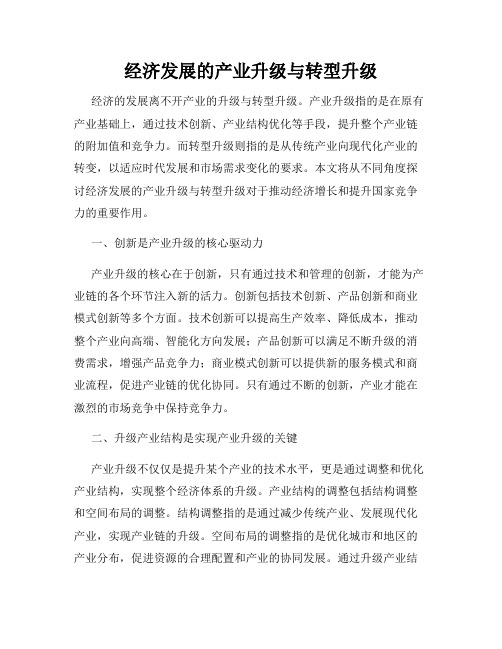 经济发展的产业升级与转型升级

经济的发展离不开产业的升级与转型升级。产业升级指的是在原有产业基础上，通过技术创新、产业结构优化等手段，提升整个产业链的附加值和竞争力。而转型升级则指的是从传统产业向现代化产业的转变，以适应时代发展和市场需求变化的要求。本文将从不同角度探讨经济发展的产业升级与转型升级对于推动经济增长和提升国家竞争力的重要作用。

一、创新是产业升级的核心驱动力

产业升级的核心在于创新，只有通过技术和管理的创新，才能为产业链的各个环节注入新的活力。创新包括技术创新、产品创新和商业模式创新等多个方面。技术创新可以提高生产效率、降低成本，推动整个产业向高端、智能化方向发展；产品创新可以满足不断升级的消费需求，增强产品竞争力；商业模式创新可以提供新的服务模式和商业流程，促进产业链的优化协同。只有通过不断的创新，产业才能在激烈的市场竞争中保持竞争力。

二、升级产业结构是实现产业升级的关键

产业升级不仅仅是提升某个产业的技术水平，更是通过调整和优化产业结构，实现整个经济体系的升级。产业结构的调整包括结构调整和空间布局的调整。结构调整指的是通过减少传统产业、发展现代化产业，实现产业链的升级。空间布局的调整指的是优化城市和地区的产业分布，促进资源的合理配置和产业的协同发展。通过升级产业结